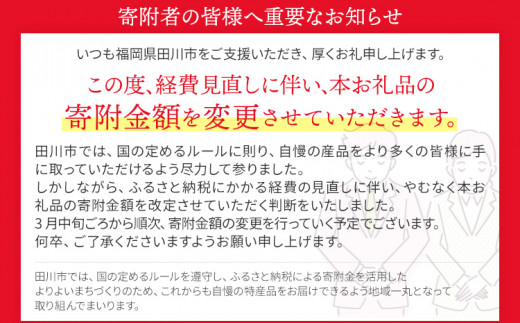 寄附者の皆様へ重要なお知らせ

いつも福岡県田川市をご支援いただき、厚くお礼申し上げます。

この度、経費見直しに伴い、本お礼品の寄附金額を変更させていただきます。

田川市では、国の定めるルールに則り、自慢の産品をより多くの皆様に手に取っていただけるよう尽力して参りました。
しかしながら、ふるさと納税にかかる経費の見直しに伴い、やむなく本お礼品の寄附金額を改定させていただく判断をいたしました。
3月中旬ごろから順次、寄附金額の変更を行っていく予定でございます。
何卒、ご了承くださいますようお願い申し上げます。

田川市では、国の定めるルールを遵守し、ふるさと納税による寄附金を活用したよりよいまちづくりのため、これからも自慢の特産品をお届けできるよう地域一丸となって取り組んでまいります。